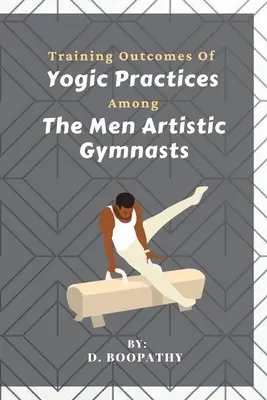 Training Outcomes Of
Yogic Practices
Among
The Men Artistic Gymnasts

BY:
D. BOOPATHY